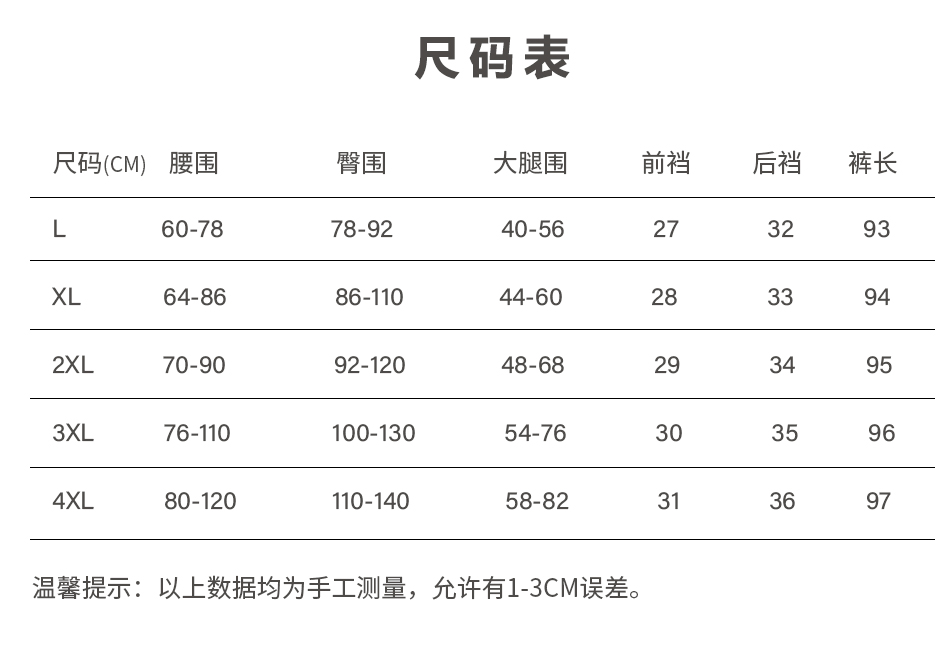 尺码表

| 尺码(CM) | 腰围 | 臀围 | 大腿围 | 前裆 | 后裆 | 裤长 |
|---|---|---|---|---|---|---|
| L | 60-78 | 78-92 | 40-56 | 27 | 32 | 93 |
| XL | 64-86 | 86-110 | 44-60 | 28 | 33 | 94 |
| 2XL | 70-90 | 92-120 | 48-68 | 29 | 34 | 95 |
| 3XL | 76-110 | 100-130 | 54-76 | 30 | 35 | 96 |
| 4XL | 80-120 | 110-140 | 58-82 | 31 | 36 | 97 |

温馨提示：以上数据均为手工测量，允许有1-3CM误差。